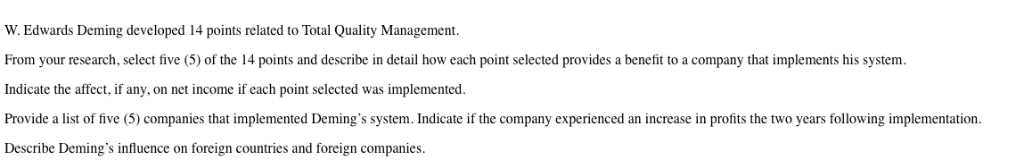 W. Edwards Deming developed 14 points related to Total Quality Management.

From your research, select five (5) of the 14 points and describe in detail how each point selected provides a benefit to a company that implements his system.

Indicate the affect, if any, on net income if each point selected was implemented.

Provide a list of five (5) companies that implemented Deming's system. Indicate if the company experienced an increase in profits the two years following implementation.

Describe Deming's influence on foreign countries and foreign companies.